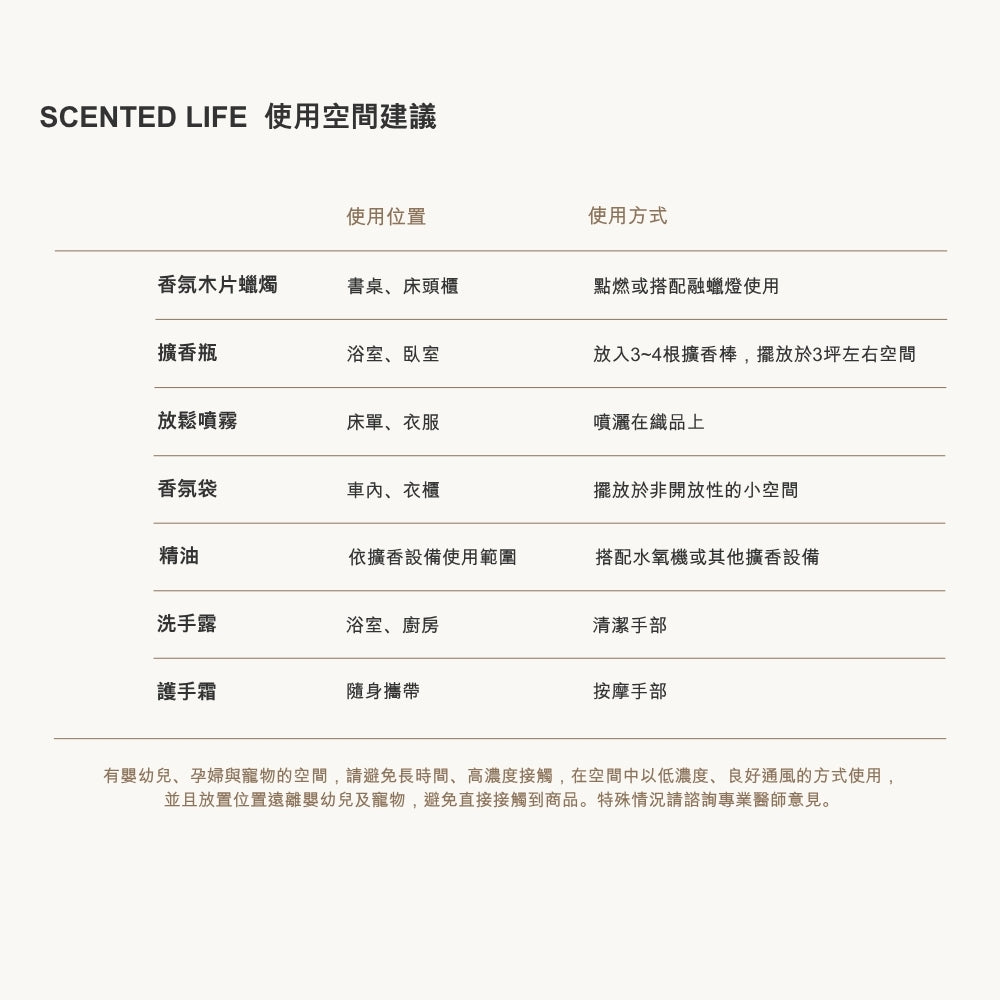 SCENTED LIFE 使用空間建議

| | 使用位置 | 使用方式 |
|---|---|---|
| 香氛木片蠟燭 | 書桌、床頭櫃 | 點燃或搭配融蠟燈使用 |
| 擴香瓶 | 浴室、臥室 | 放入3~4根擴香棒，擺放於3坪左右空間 |
| 放鬆噴霧 | 床單、衣服 | 噴灑在織品上 |
| 香氛袋 | 車內、衣櫃 | 擺放於非開放性的小空間 |
| 精油 | 依擴香設備使用範圍 | 搭配水氧機或其他擴香設備 |
| 洗手露 | 浴室、廚房 | 清潔手部 |
| 護手霜 | 隨身攜帶 | 按摩手部 |

有嬰幼兒、孕婦與寵物的空間，請避免長時間、高濃度接觸，在空間中以低濃度、良好通風的方式使用，並且放置位置遠離嬰幼兒及寵物，避免直接接觸到商品。特殊情況請諮詢專業醫師意見。